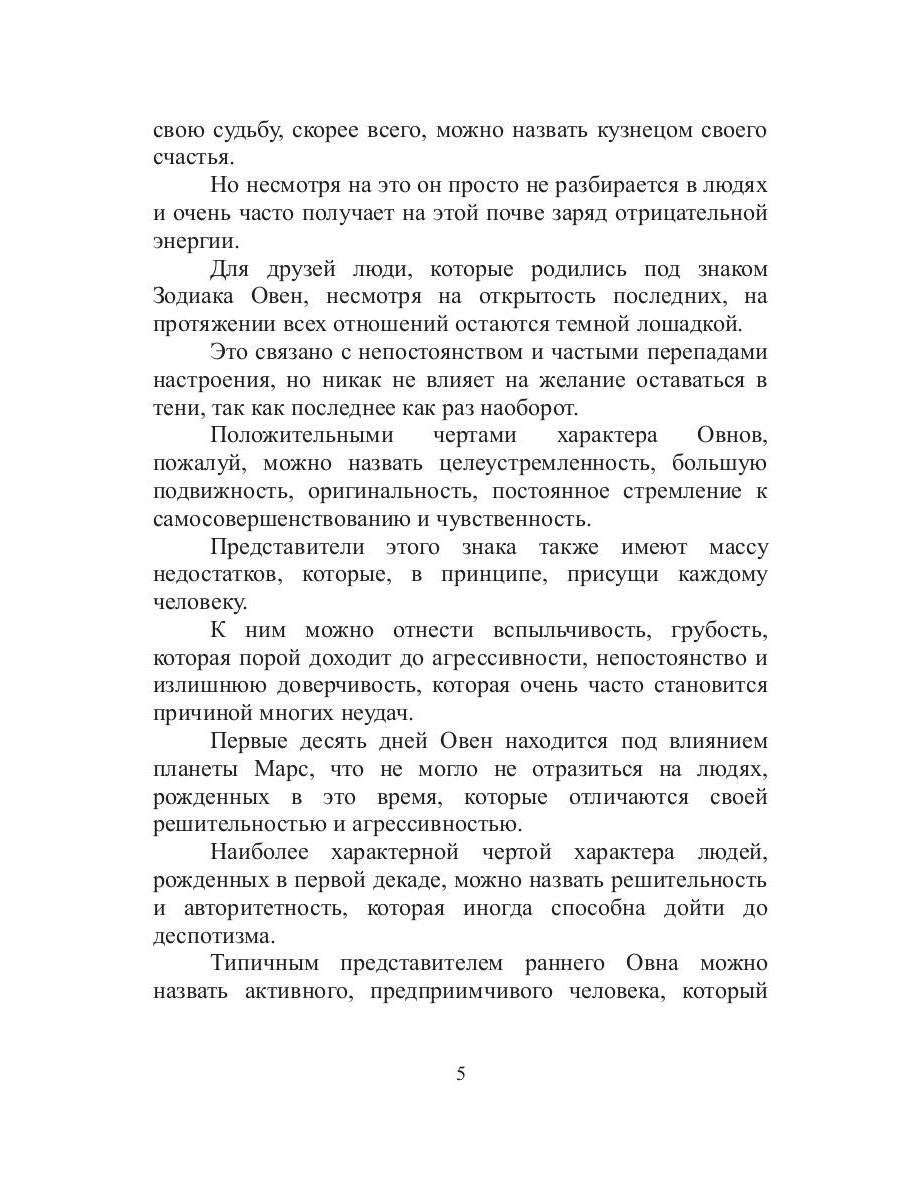 свою судьбу, скорее всего, можно назвать кузнецом своего счастья.

Но несмотря на это он просто не разбирается в людях и очень часто получает на этой почве заряд отрицательной энергии.

Для друзей люди, которые родились под знаком Зодиака Овен, несмотря на открытость последних, на протяжении всех отношений остаются темной лошадкой.

Это связано с непостоянством и частыми перепадами настроения, но никак не влияет на желание оставаться в тени, так как последнее как раз наоборот.

Положительными чертами характера Овнов, пожалуй, можно назвать целеустремленность, большую подвижность, оригинальность, постоянное стремление к самосовершенствованию и чувственность.

Представители этого знака также имеют массу недостатков, которые, в принципе, присущи каждому человеку.

К ним можно отнести вспыльчивость, грубость, которая порой доходит до агрессивности, непостоянство и излишнюю доверчивость, которая очень часто становится причиной многих неудач.

Первые десять дней Овен находится под влиянием планеты Марс, что не могло не отразиться на людях, рожденных в это время, которые отличаются своей решительностью и агрессивностью.

Наиболее характерной чертой характера людей, рожденных в первой декаде, можно назвать решительность и авторитетность, которая иногда способна дойти до деспотизма.

Типичным представителем раннего Овна можно назвать активного, предприимчивого человека, который

5